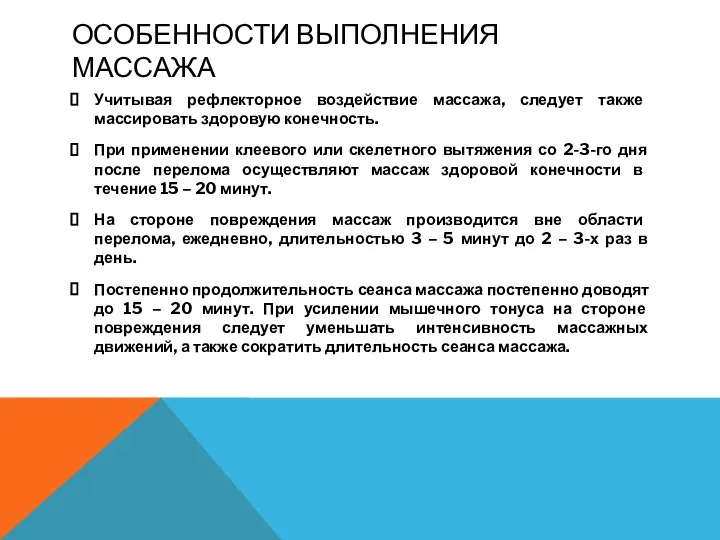 ОСОБЕННОСТИ ВЫПОЛНЕНИЯ МАССАЖА

 Учитывая рефлекторное воздействие массажа, следует также массировать здоровую конечность.

 При применении клеевого или скелетного вытяжения со 2-3-го дня после перелома осуществляют массаж здоровой конечности в течение 15 – 20 минут.

 На стороне повреждения массаж производится вне области перелома, ежедневно, длительностью 3 – 5 минут до 2 – 3-х раз в день.

 Постепенно продолжительность сеанса массажа постепенно доводят до 15 – 20 минут. При усилении мышечного тонуса на стороне повреждения следует уменьшать интенсивность массажных движений, а также сократить длительность сеанса массажа.